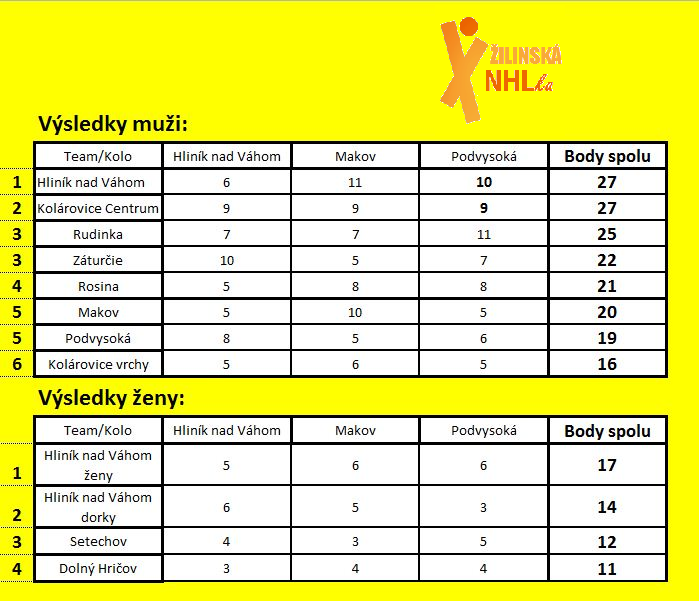 ŽILINSKÁ NHLka

Výsledky muži:

| | Team/Kolo | Hliník nad Váhom | Makov | Podvysoká | Body spolu |
|---|---|---|---|---|---|
| 1 | Hliník nad Váhom | 6 | 11 | 10 | 27 |
| 2 | Kolárovice Centrum | 9 | 9 | 9 | 27 |
| 3 | Rudinka | 7 | 7 | 11 | 25 |
| 3 | Záturčie | 10 | 5 | 7 | 22 |
| 4 | Rosina | 5 | 8 | 8 | 21 |
| 5 | Makov | 5 | 10 | 5 | 20 |
| 5 | Podvysoká | 8 | 5 | 6 | 19 |
| 6 | Kolárovice vrchy | 5 | 6 | 5 | 16 |

Výsledky ženy:

| | Team/Kolo | Hliník nad Váhom | Makov | Podvysoká | Body spolu |
|---|---|---|---|---|---|
| 1 | Hliník nad Váhom ženy | 5 | 6 | 6 | 17 |
| 2 | Hliník nad Váhom dorky | 6 | 5 | 3 | 14 |
| 3 | Setechov | 4 | 3 | 5 | 12 |
| 4 | Dolný Hričov | 3 | 4 | 4 | 11 |